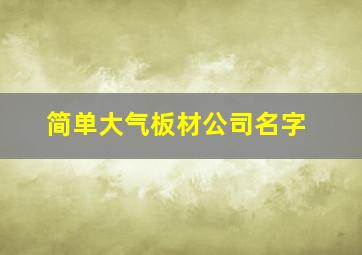 简单大气板材公司名字